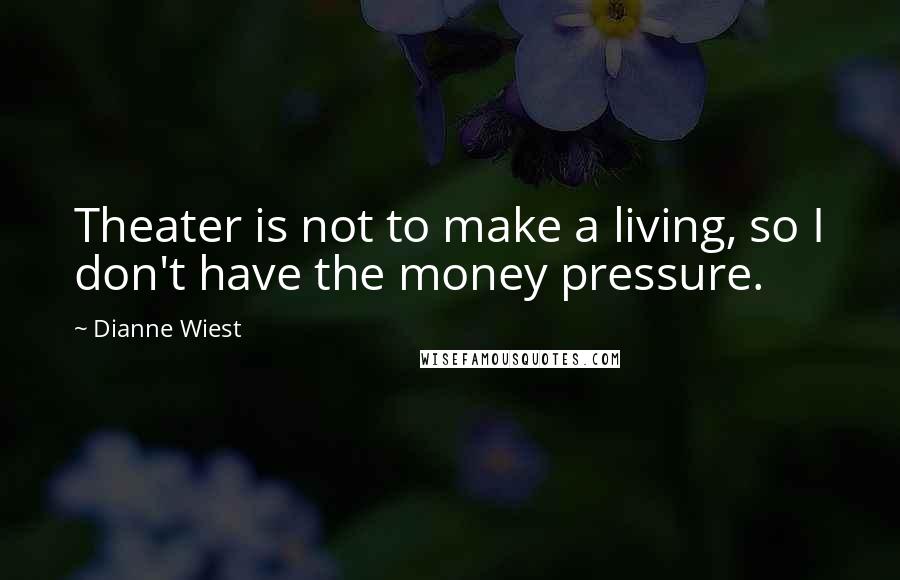 Theater is not to make a living, so I don't have the money pressure.

~ Dianne Wiest

WISEFAMOUSQUOTES.COM